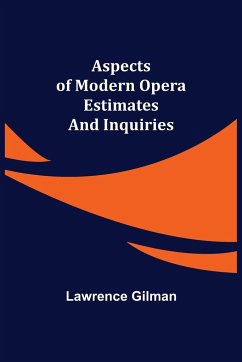 Aspects of Modern Opera Estimates And Inquiries

Lawrence Gilman